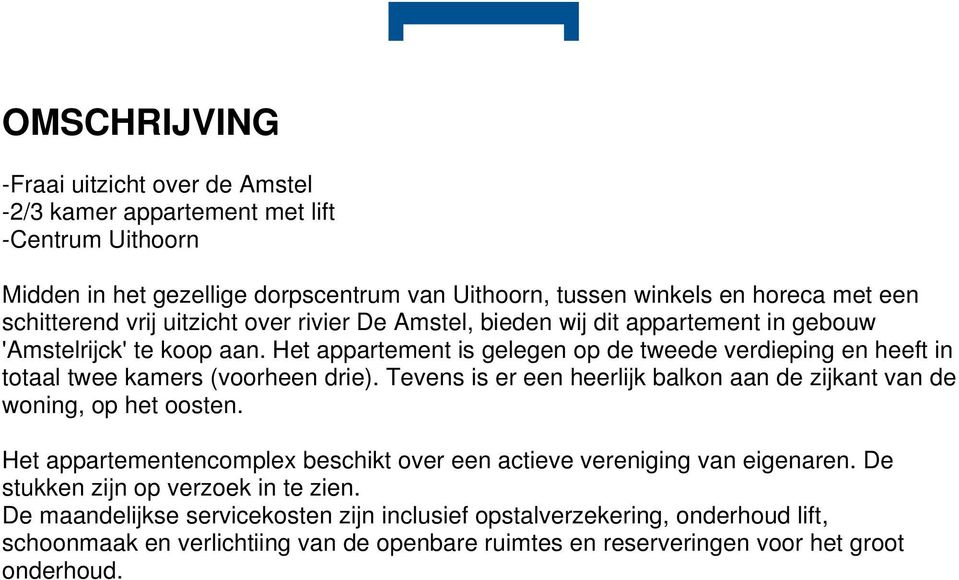 OMSCHRIJVING

-Fraai uitzicht over de Amstel
-2/3 kamer appartement met lift
-Centrum Uithoorn

Midden in het gezellige dorpscentrum van Uithoorn, tussen winkels en horeca met een schitterend vrij uitzicht over rivier De Amstel, bieden wij dit appartement in gebouw 'Amstelrijck' te koop aan. Het appartement is gelegen op de tweede verdieping en heeft in totaal twee kamers (voorheen drie). Tevens is er een heerlijk balkon aan de zijkant van de woning, op het oosten.

Het appartementencomplex beschikt over een actieve vereniging van eigenaren. De stukken zijn op verzoek in te zien.
De maandelijkse servicekosten zijn inclusief opstalverzekering, onderhoud lift, schoonmaak en verlichtiing van de openbare ruimtes en reserveringen voor het groot onderhoud.